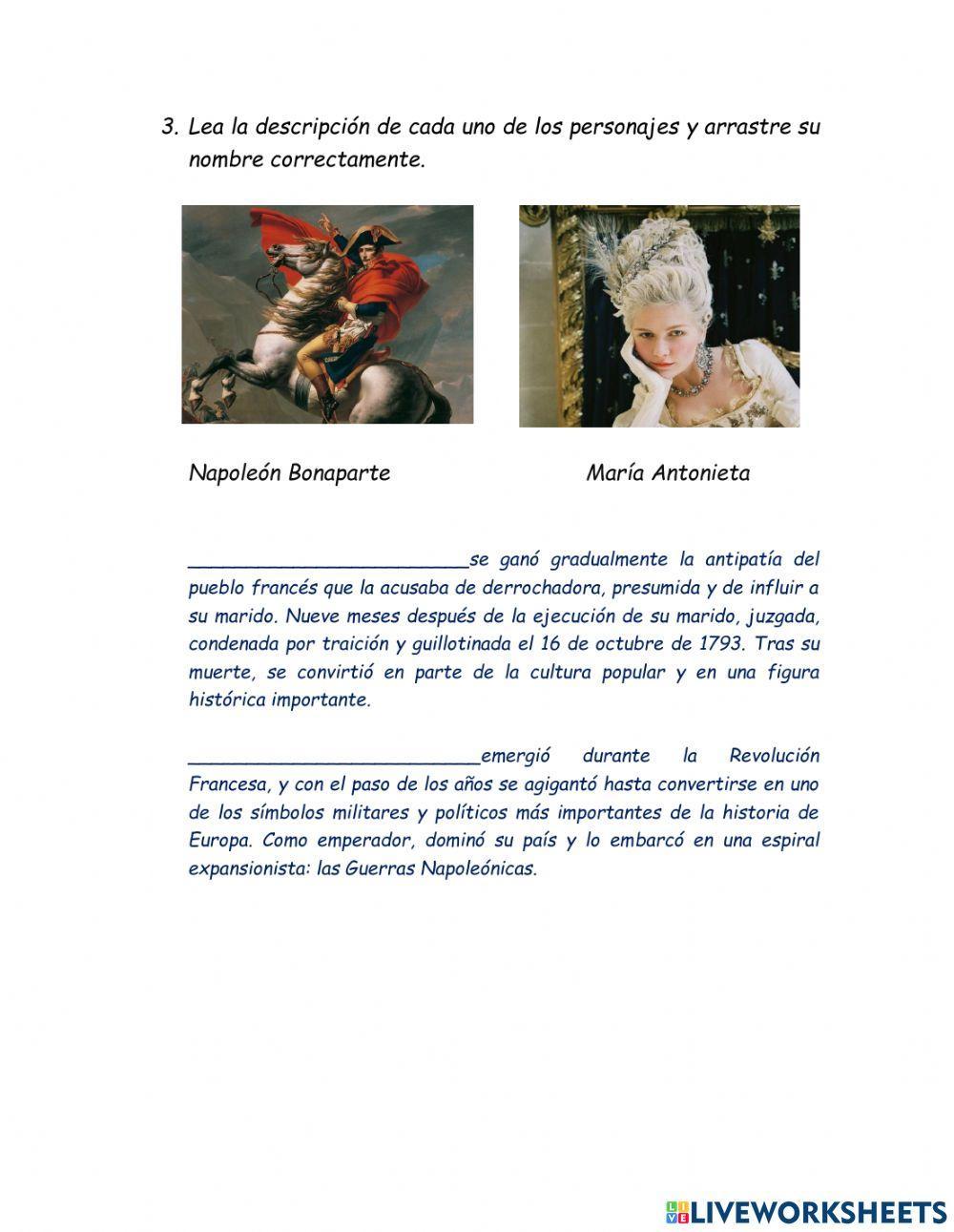 3. Lea la descripción de cada uno de los personajes y arrastre su nombre correctamente.

Napoleón Bonaparte

María Antonieta

________________________se ganó gradualmente la antipatía del pueblo francés que la acusaba de derrochadora, presumida y de influir a su marido. Nueve meses después de la ejecución de su marido, juzgada, condenada por traición y guillotinada el 16 de octubre de 1793. Tras su muerte, se convirtió en parte de la cultura popular y en una figura histórica importante.

_________________________emergió durante la Revolución Francesa, y con el paso de los años se agigantó hasta convertirse en uno de los símbolos militares y políticos más importantes de la historia de Europa. Como emperador, dominó su país y lo embarcó en una espiral expansionista: las Guerras Napoleónicas.

LIVEWORKSHEETS